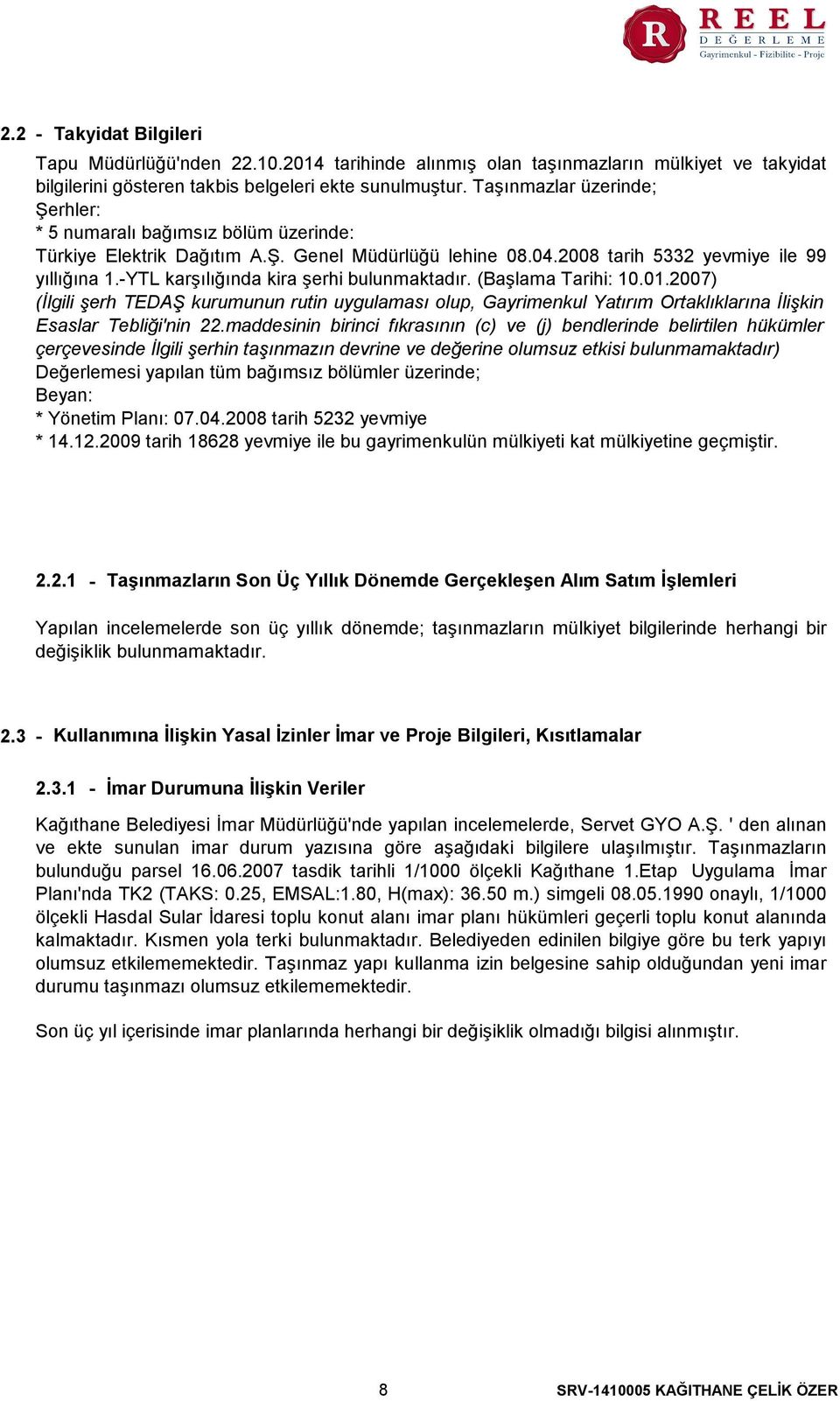 R REEL DEĞERLEME Gayrimenkul - Fizibilite - Proje

2.2 - Takyidat Bilgileri

Tapu Müdürlüğü'nden 22.10.2014 tarihinde alınmış olan taşınmazların mülkiyet ve takyidat bilgilerini gösteren takbis belgeleri ekte sunulmuştur. Taşınmazlar üzerinde;
Şerhler:
* 5 numaralı bağımsız bölüm üzerinde:
Türkiye Elektrik Dağıtım A.Ş. Genel Müdürlüğü lehine 08.04.2008 tarih 5332 yevmiye ile 99 yıllığına 1.-YTL karşılığında kira şerhi bulunmaktadır. (Başlama Tarihi: 10.01.2007)
(İlgili şerh TEDAŞ kurumunun rutin uygulaması olup, Gayrimenkul Yatırım Ortaklıklarına İlişkin Esaslar Tebliği'nin 22.maddesinin birinci fıkrasının (c) ve (j) bendlerinde belirtilen hükümler çerçevesinde İlgili şerhin taşınmazın devrine ve değerine olumsuz etkisi bulunmamaktadır)
Değerlemesi yapılan tüm bağımsız bölümler üzerinde;
Beyan:
* Yönetim Planı: 07.04.2008 tarih 5232 yevmiye
* 14.12.2009 tarih 18628 yevmiye ile bu gayrimenkulün mülkiyeti kat mülkiyetine geçmiştir.

2.2.1 - Taşınmazların Son Üç Yıllık Dönemde Gerçekleşen Alım Satım İşlemleri

Yapılan incelemelerde son üç yıllık dönemde; taşınmazların mülkiyet bilgilerinde herhangi bir değişiklik bulunmamaktadır.

2.3 - Kullanımına İlişkin Yasal İzinler İmar ve Proje Bilgileri, Kısıtlamalar

2.3.1 - İmar Durumuna İlişkin Veriler

Kağıthane Belediyesi İmar Müdürlüğü'nde yapılan incelemelerde, Servet GYO A.Ş. ' den alınan ve ekte sunulan imar durum yazısına göre aşağıdaki bilgilere ulaşılmıştır. Taşınmazların bulunduğu parsel 16.06.2007 tasdik tarihli 1/1000 ölçekli Kağıthane 1.Etap Uygulama İmar Planı'nda TK2 (TAKS: 0.25, EMSAL:1.80, H(max): 36.50 m.) simgeli 08.05.1990 onaylı, 1/1000 ölçekli Hasdal Sular İdaresi toplu konut alanı imar planı hükümleri geçerli toplu konut alanında kalmaktadır. Kısmen yola terki bulunmaktadır. Belediyeden edinilen bilgiye göre bu terk yapıyı olumsuz etkilememektedir. Taşınmaz yapı kullanma izin belgesine sahip olduğundan yeni imar durumu taşınmazı olumsuz etkilememektedir.

Son üç yıl içerisinde imar planlarında herhangi bir değişiklik olmadığı bilgisi alınmıştır.

8 SRV-1410005 KAĞITHANE ÇELİK ÖZER